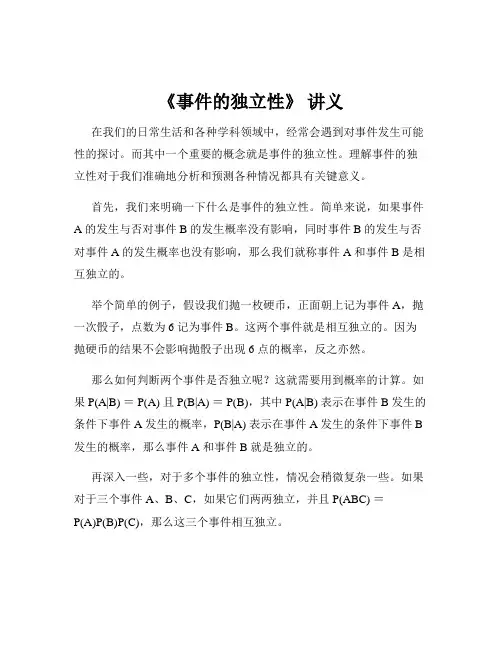 《事件的独立性》 讲义

在我们的日常生活和各种学科领域中，经常会遇到对事件发生可能性的探讨。而其中一个重要的概念就是事件的独立性。理解事件的独立性对于我们准确地分析和预测各种情况都具有关键意义。

首先，我们来明确一下什么是事件的独立性。简单来说，如果事件 A 的发生与否对事件 B 的发生概率没有影响，同时事件 B 的发生与否对事件 A 的发生概率也没有影响，那么我们就称事件 A 和事件 B 是相互独立的。

举个简单的例子，假设我们抛一枚硬币，正面朝上记为事件 A，抛一次骰子，点数为 6 记为事件 B。这两个事件就是相互独立的。因为抛硬币的结果不会影响抛骰子出现 6 点的概率，反之亦然。

那么如何判断两个事件是否独立呢？这就需要用到概率的计算。如果 $P(A|B) = P(A)$ 且 $P(B|A) = P(B)$，其中 $P(A|B)$ 表示在事件 B 发生的条件下事件 A 发生的概率，$P(B|A)$ 表示在事件 A 发生的条件下事件 B 发生的概率，那么事件 A 和事件 B 就是独立的。

再深入一些，对于多个事件的独立性，情况会稍微复杂一些。如果对于三个事件 A、B、C，如果它们两两独立，并且 $P(ABC) = P(A)P(B)P(C)$，那么这三个事件相互独立。